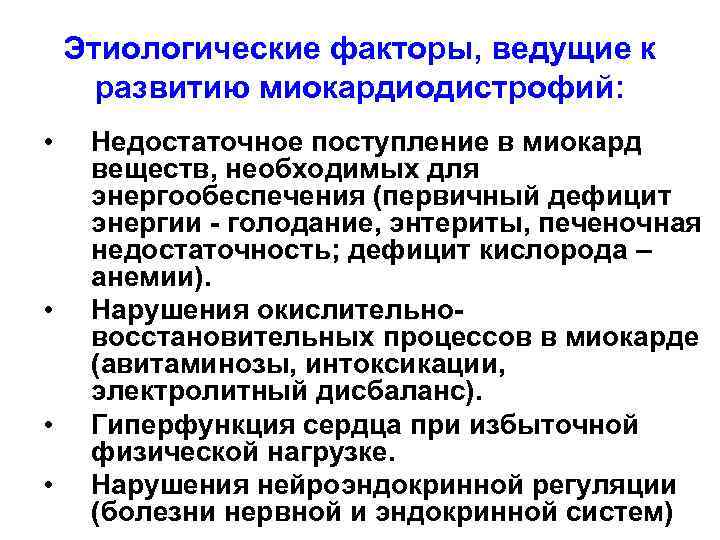 Этиологические факторы, ведущие к развитию миокардиодистрофий:

• Недостаточное поступление в миокард веществ, необходимых для энергообеспечения (первичный дефицит энергии - голодание, энтериты, печеночная недостаточность; дефицит кислорода – анемии).
• Нарушения окислительно-восстановительных процессов в миокарде (авитаминозы, интоксикации, электролитный дисбаланс).
• Гиперфункция сердца при избыточной физической нагрузке.
• Нарушения нейроэндокринной регуляции (болезни нервной и эндокринной систем)